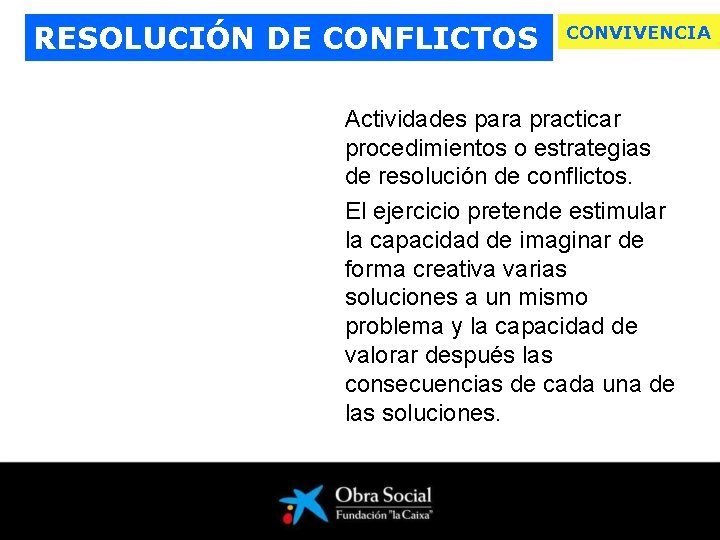 RESOLUCIÓN DE CONFLICTOS

CONVIVENCIA

Actividades para practicar procedimientos o estrategias de resolución de conflictos.

El ejercicio pretende estimular la capacidad de imaginar de forma creativa varias soluciones a un mismo problema y la capacidad de valorar después las consecuencias de cada una de las soluciones.

Obra Social
Fundación "la Caixa"